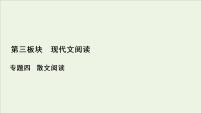 第三板块　现代文阅读

专题四　散文阅读